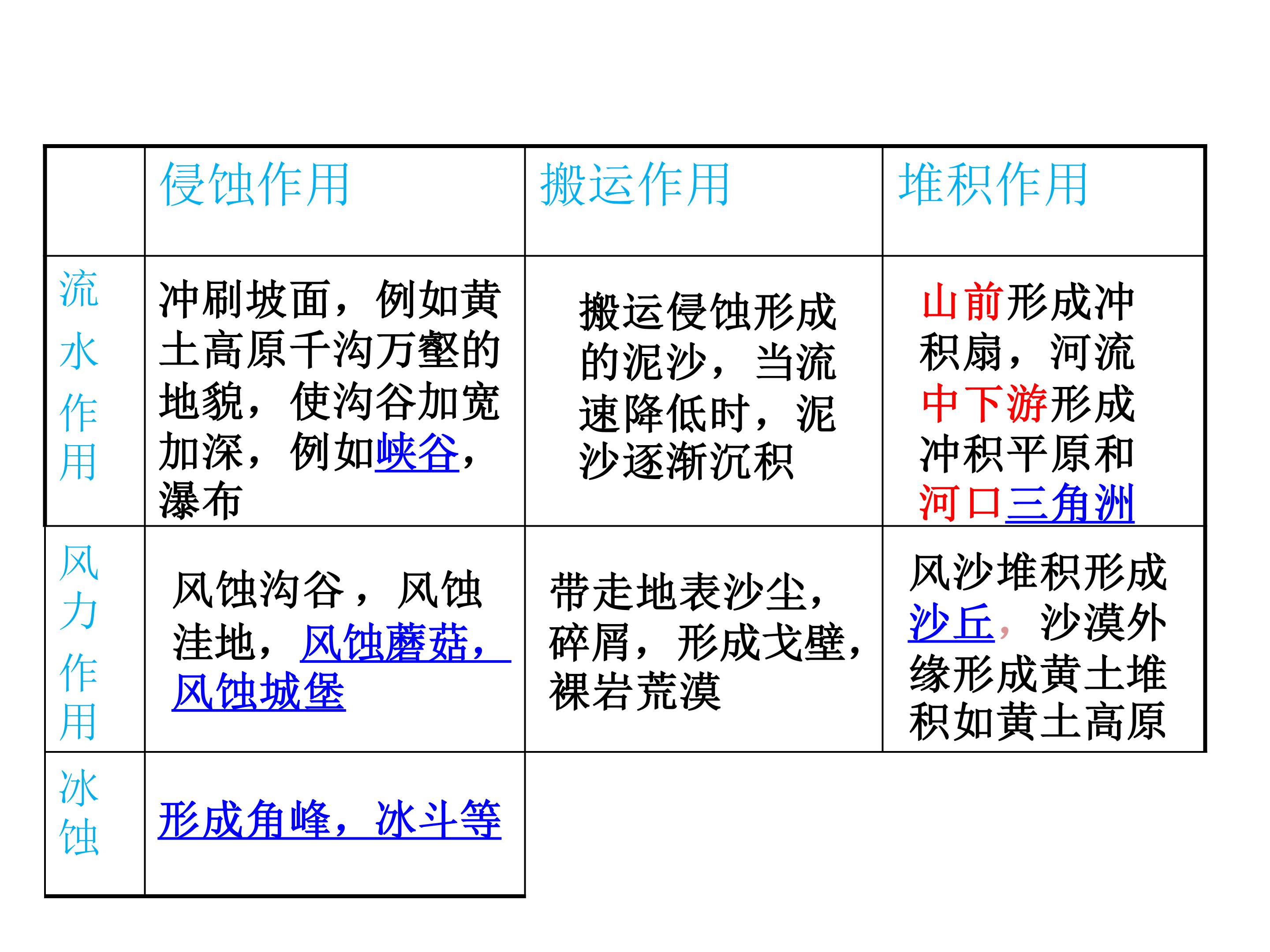 |  | 侵蚀作用 | 搬运作用 | 堆积作用 |
|---|---|---|---|
| 流水作用 | 冲刷坡面，例如黄土高原千沟万壑的地貌，使沟谷加宽加深，例如峡谷，瀑布 | 搬运侵蚀形成的泥沙，当流速降低时，泥沙逐渐沉积 | 山前形成冲积扇，河流中下游形成冲积平原和河口三角洲 |
| 风力作用 | 风蚀沟谷，风蚀洼地，风蚀蘑菇，风蚀城堡 | 带走地表沙尘，碎屑，形成戈壁，裸岩荒漠 | 风沙堆积形成沙丘，沙漠外缘形成黄土堆积如黄土高原 |
| 冰蚀 | 形成角峰，冰斗等 |  |  |